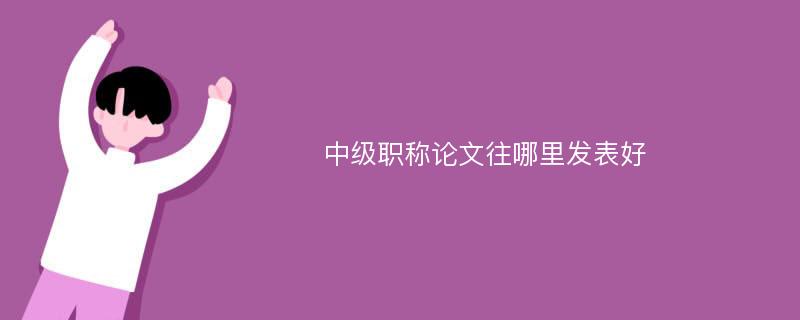 中级职称论文往哪里发表好